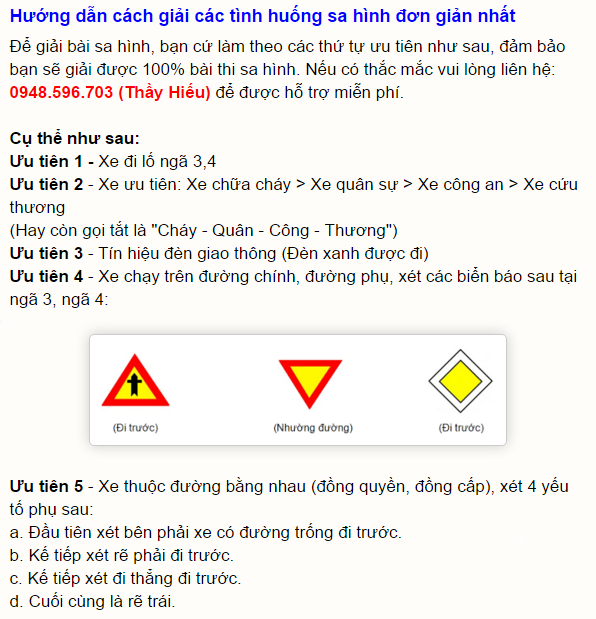 Hướng dẫn cách giải các tình huống sa hình đơn giản nhất

Để giải bài sa hình, bạn cứ làm theo các thứ tự ưu tiên như sau, đảm bảo bạn sẽ giải được 100% bài thi sa hình. Nếu có thắc mắc vui lòng liên hệ: 0948.596.703 (Thầy Hiếu) để được hỗ trợ miễn phí.

Cụ thể như sau:
Ưu tiên 1 - Xe đi lố ngã 3,4
Ưu tiên 2 - Xe ưu tiên: Xe chữa cháy > Xe quân sự > Xe công an > Xe cứu thương
(Hay còn gọi tắt là "Cháy - Quân - Công - Thương")
Ưu tiên 3 - Tín hiệu đèn giao thông (Đèn xanh được đi)
Ưu tiên 4 - Xe chạy trên đường chính, đường phụ, xét các biển báo sau tại ngã 3, ngã 4:

(Đi trước)
(Nhường đường)
(Đi trước)

Ưu tiên 5 - Xe thuộc đường bằng nhau (đồng quyền, đồng cấp), xét 4 yếu tố phụ sau:
a. Đầu tiên xét bên phải xe có đường trống đi trước.
b. Kế tiếp xét rẽ phải đi trước.
c. Kế tiếp xét đi thẳng đi trước.
d. Cuối cùng là rẽ trái.